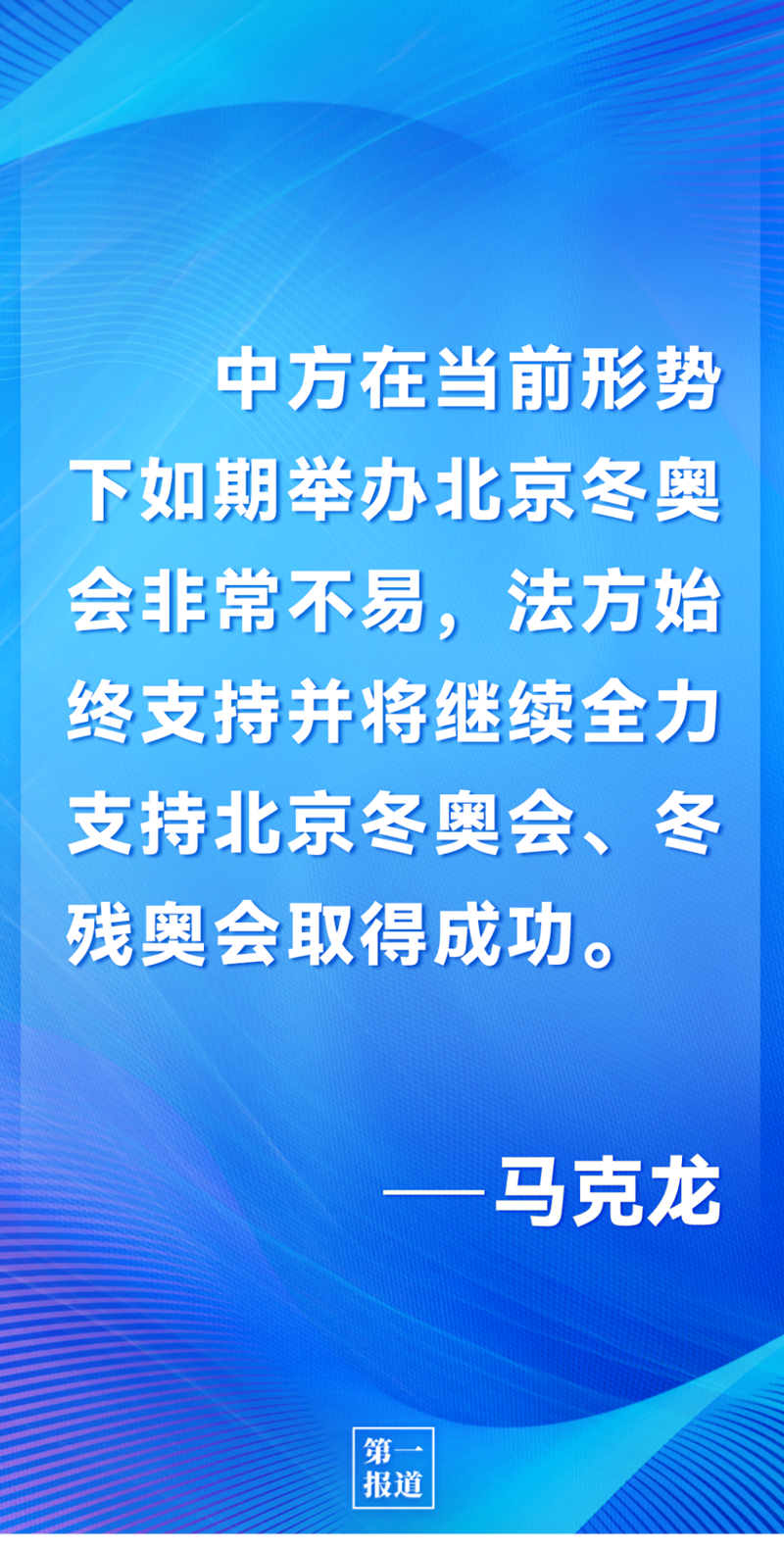 中方在当前形势下如期举办北京冬奥会非常不易，法方始终支持并将继续全力支持北京冬奥会、冬残奥会取得成功。

——马克龙

第一报道